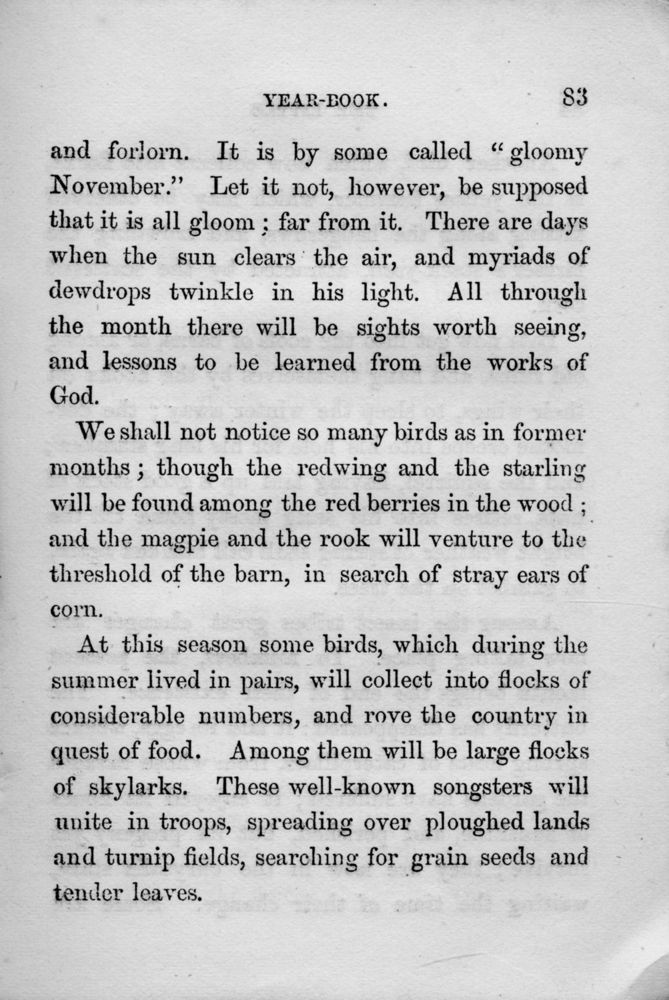 YEAR-BOOK. 83

and forlorn. It is by some called "gloomy November." Let it not, however, be supposed that it is all gloom; far from it. There are days when the sun clears the air, and myriads of dewdrops twinkle in his light. All through the month there will be sights worth seeing, and lessons to be learned from the works of God.

We shall not notice so many birds as in former months; though the redwing and the starling will be found among the red berries in the wood; and the magpie and the rook will venture to the threshold of the barn, in search of stray ears of corn.

At this season some birds, which during the summer lived in pairs, will collect into flocks of considerable numbers, and rove the country in quest of food. Among them will be large flocks of skylarks. These well-known songsters will unite in troops, spreading over ploughed lands and turnip fields, searching for grain seeds and tender leaves.